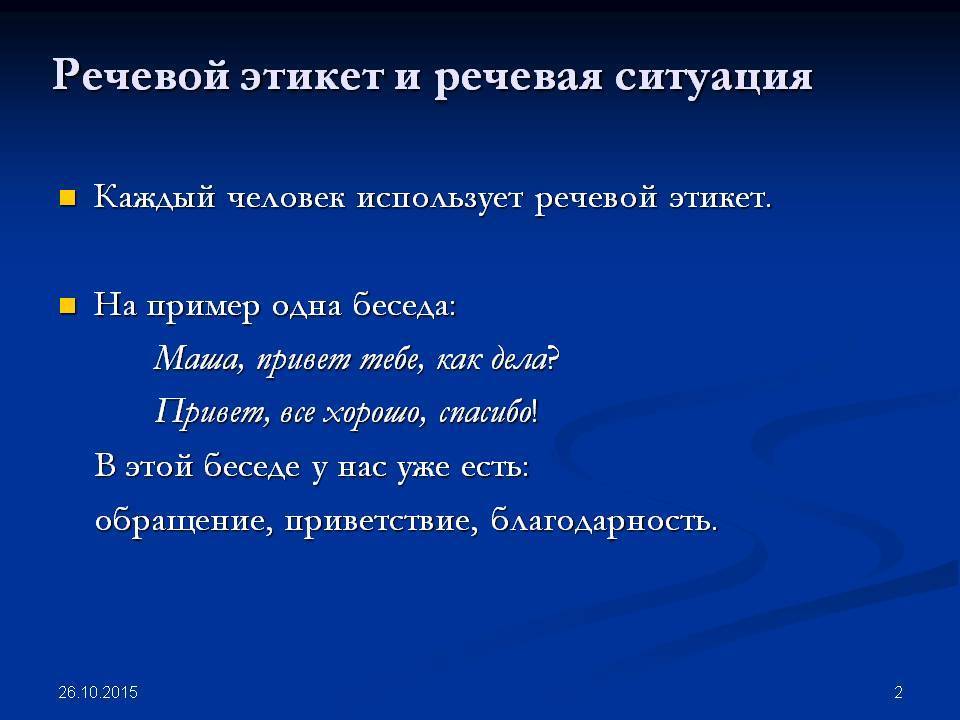 Речевой этикет и речевая ситуация

• Каждый человек использует речевой этикет.

• На пример одна беседа:

Маша, привет тебе, как дела?

Привет, все хорошо, спасибо!

В этой беседе у нас уже есть:

обращение, приветствие, благодарность.

26.10.2015

2